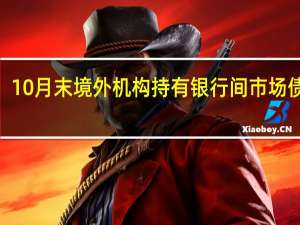 10月末境外机构持有银行间市场债

Xiaoboy.CN